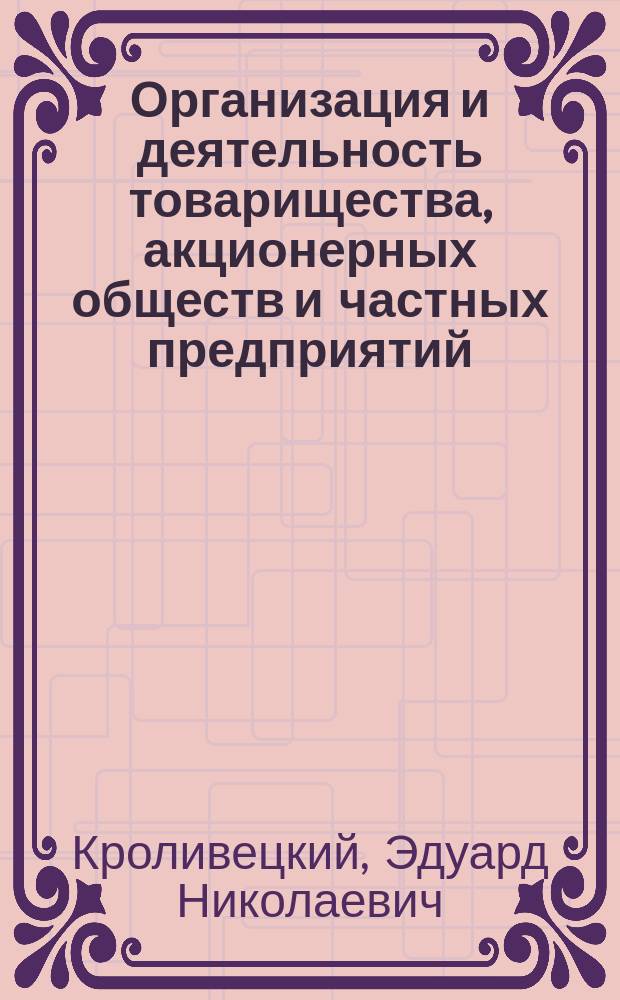 Организация и деятельность товарищества, акционерных обществ и частных предприятий

Кроливецкий, Эдуард Николаевич